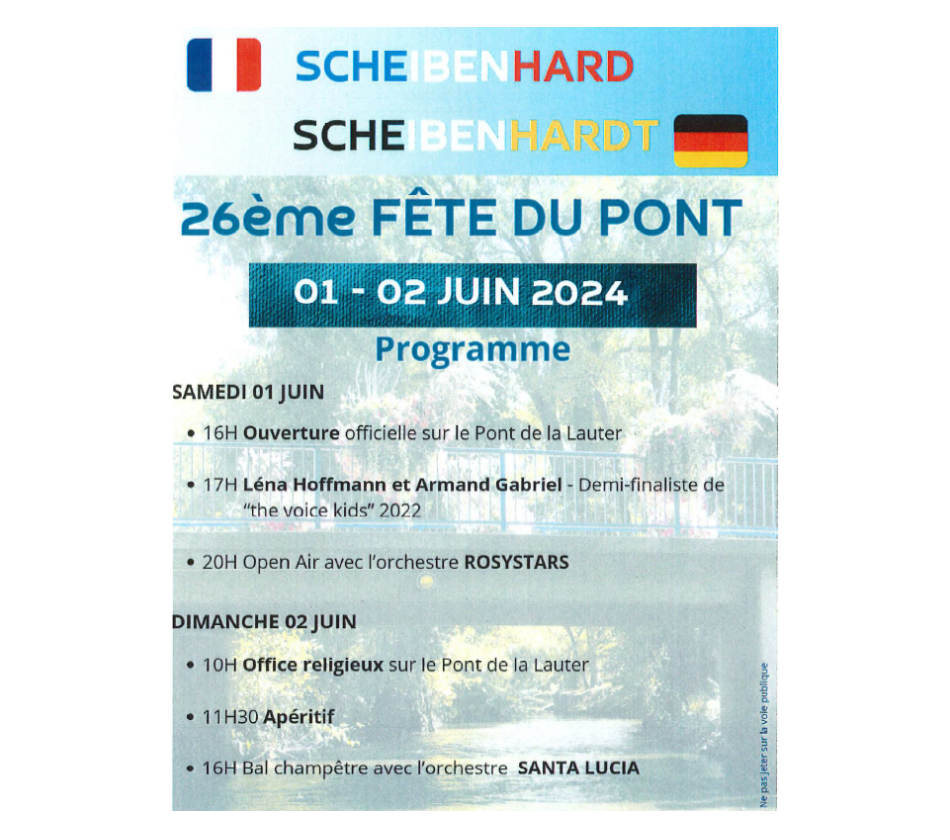 SCHEIBENHARD

SCHEIBENHARDT

26ème FÊTE DU PONT

01 - 02 JUIN 2024

Programme

SAMEDI 01 JUIN

• 16H Ouverture officielle sur le Pont de la Lauter

• 17H Léna Hoffmann et Armand Gabriel - Demi-finaliste de "the voice kids" 2022

• 20H Open Air avec l'orchestre ROSYSTARS

DIMANCHE 02 JUIN

• 10H Office religieux sur le Pont de la Lauter

• 11H30 Apéritif

• 16H Bal champêtre avec l'orchestre SANTA LUCIA

Ne pas jeter sur la voie publique